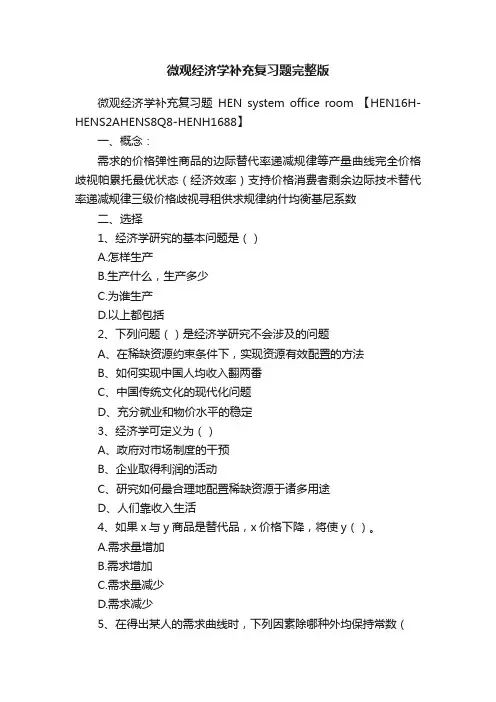 微观经济学补充复习题完整版

微观经济学补充复习题 HEN system office room 【HEN16H-HENS2AHENS8Q8-HENH1688】

一、概念：

需求的价格弹性商品的边际替代率递减规律等产量曲线完全价格歧视帕累托最优状态（经济效率）支持价格消费者剩余边际技术替代率递减规律三级价格歧视寻租供求规律纳什均衡基尼系数

二、选择

1、经济学研究的基本问题是（ ）

A.怎样生产

B.生产什么，生产多少

C.为谁生产

D.以上都包括

2、下列问题（ ）是经济学研究不会涉及的问题

A、在稀缺资源约束条件下，实现资源有效配置的方法

B、如何实现中国人均收入翻两番

C、中国传统文化的现代化问题

D、充分就业和物价水平的稳定

3、经济学可定义为（ ）

A、政府对市场制度的干预

B、企业取得利润的活动

C、研究如何最合理地配置稀缺资源于诸多用途

D、人们靠收入生活

4、如果 x 与 y 商品是替代品，x 价格下降，将使 y（ ）。

A.需求量增加

B.需求增加

C.需求量减少

D.需求减少

5、在得出某人的需求曲线时，下列因素除哪种外均保持常数（